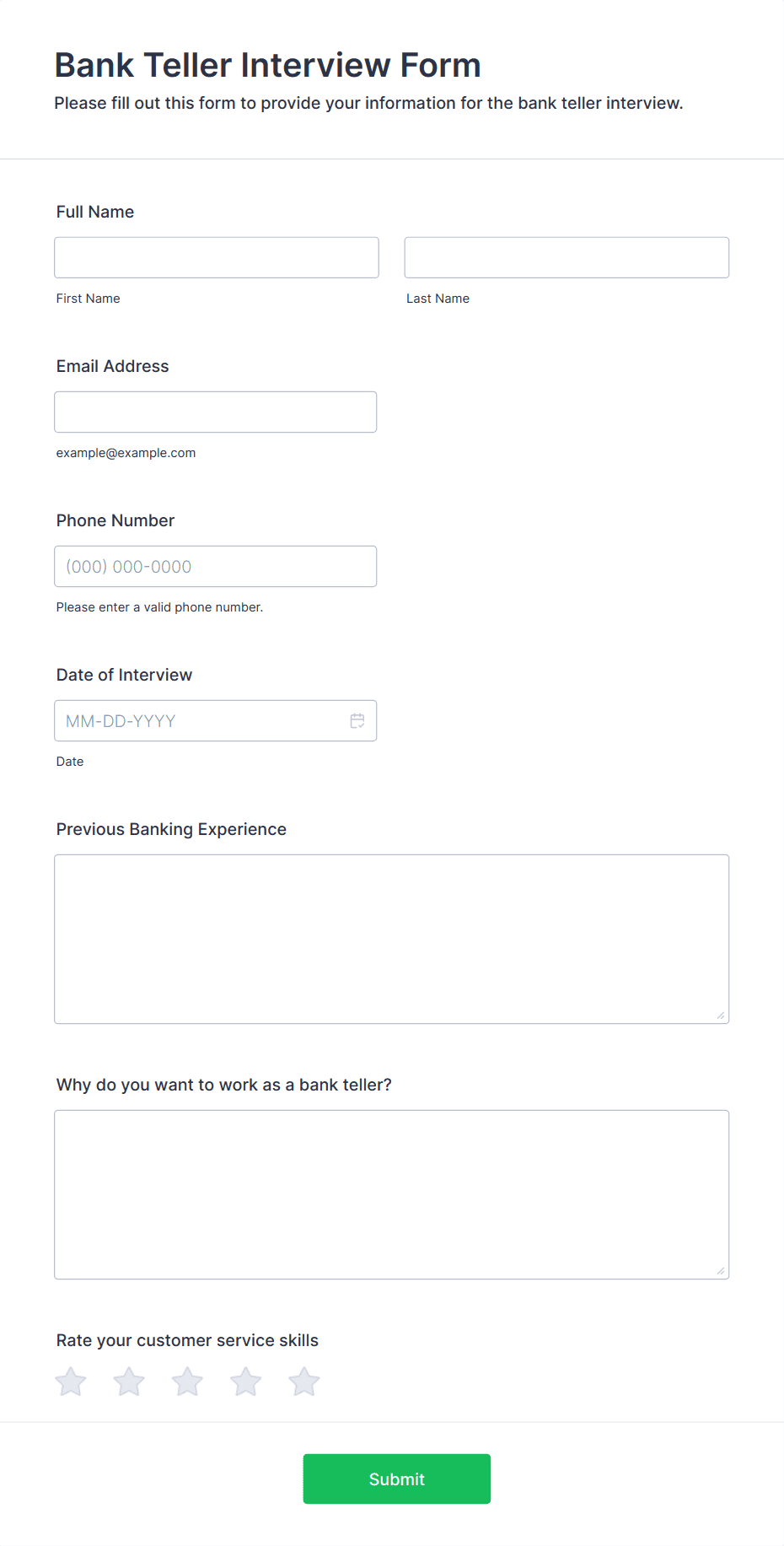 Bank Teller Interview Form

Please fill out this form to provide your information for the bank teller interview.

Full Name

First Name

Last Name

Email Address

example@example.com

Phone Number

(000) 000-0000

Please enter a valid phone number.

Date of Interview

MM-DD-YYYY

Date

Previous Banking Experience

Why do you want to work as a bank teller?

Rate your customer service skills

Submit